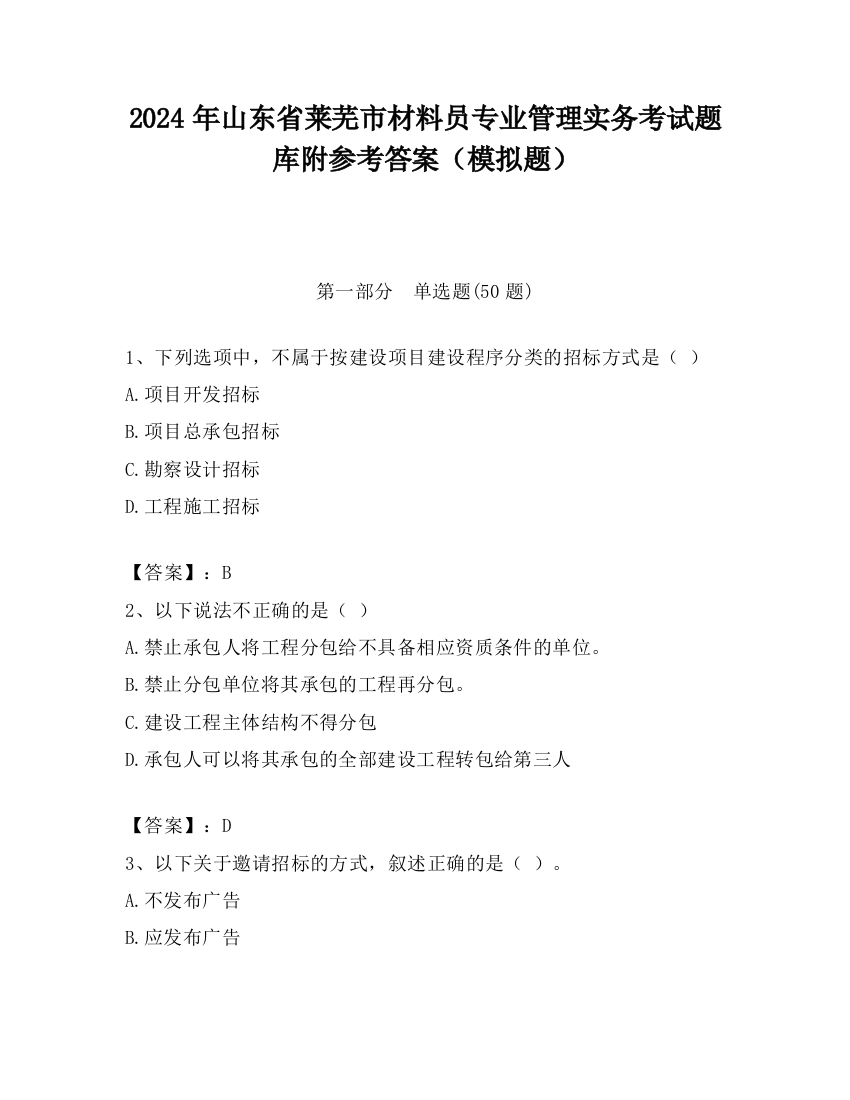 2024 年山东省莱芜市材料员专业管理实务考试题库附参考答案（模拟题）

第一部分　单选题(50 题)

1、下列选项中，不属于按建设项目建设程序分类的招标方式是（ ）

A.项目开发招标

B.项目总承包招标

C.勘察设计招标

D.工程施工招标

【答案】：B

2、以下说法不正确的是（ ）

A.禁止承包人将工程分包给不具备相应资质条件的单位。

B.禁止分包单位将其承包的工程再分包。

C.建设工程主体结构不得分包

D.承包人可以将其承包的全部建设工程转包给第三人

【答案】：D

3、以下关于邀请招标的方式，叙述正确的是（ ）。

A.不发布广告

B.应发布广告